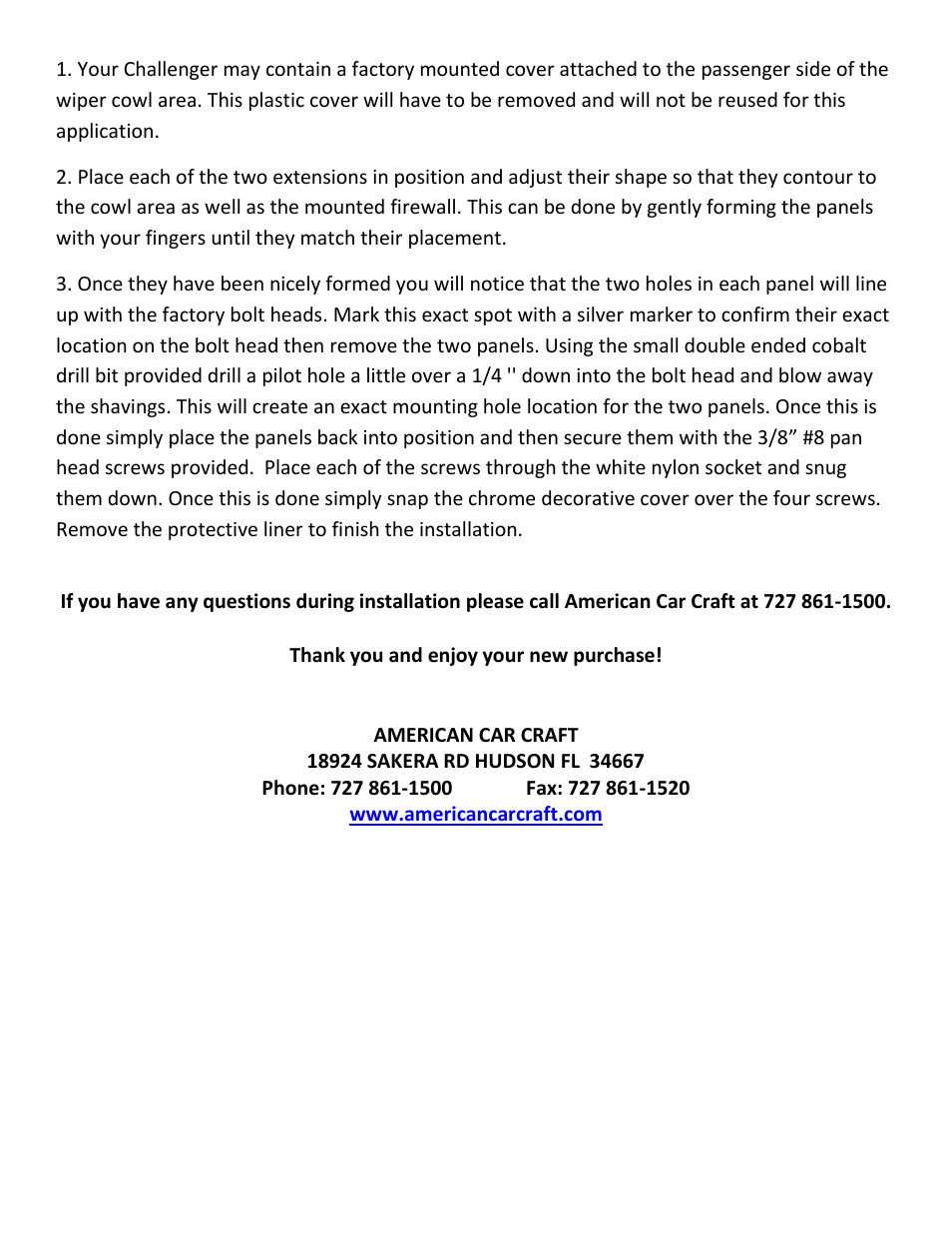 1. Your Challenger may contain a factory mounted cover attached to the passenger side of the wiper cowl area. This plastic cover will have to be removed and will not be reused for this application.

2. Place each of the two extensions in position and adjust their shape so that they contour to the cowl area as well as the mounted firewall. This can be done by gently forming the panels with your fingers until they match their placement.

3. Once they have been nicely formed you will notice that the two holes in each panel will line up with the factory bolt heads. Mark this exact spot with a silver marker to confirm their exact location on the bolt head then remove the two panels. Using the small double ended cobalt drill bit provided drill a pilot hole a little over a 1/4 '' down into the bolt head and blow away the shavings. This will create an exact mounting hole location for the two panels. Once this is done simply place the panels back into position and then secure them with the 3/8” #8 pan head screws provided. Place each of the screws through the white nylon socket and snug them down. Once this is done simply snap the chrome decorative cover over the four screws. Remove the protective liner to finish the installation.

If you have any questions during installation please call American Car Craft at 727 861-1500.

Thank you and enjoy your new purchase!

AMERICAN CAR CRAFT
18924 SAKERA RD HUDSON FL 34667
Phone: 727 861-1500 Fax: 727 861-1520
www.americancarcraft.com